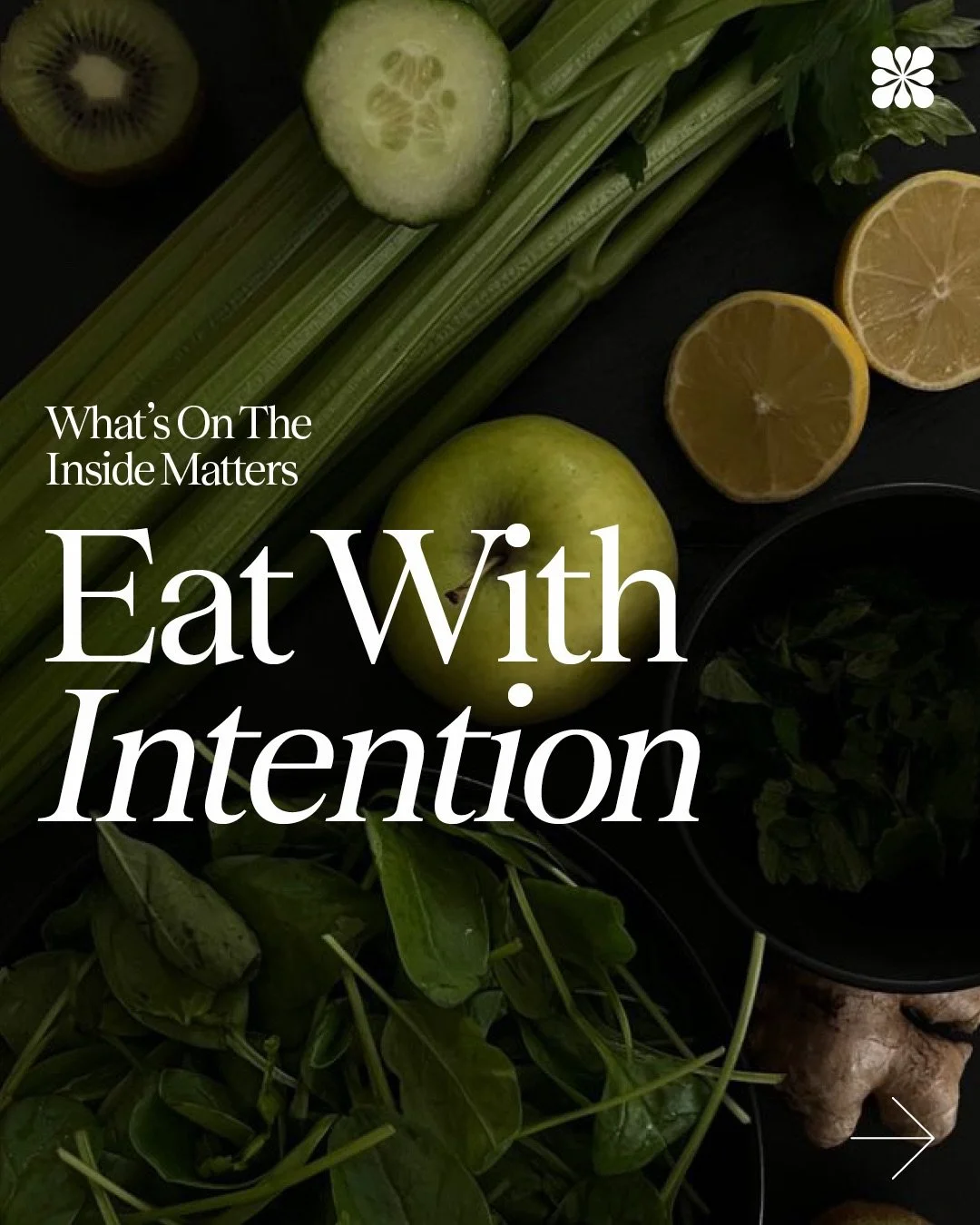 What's On The Inside Matters

Eat With Intention